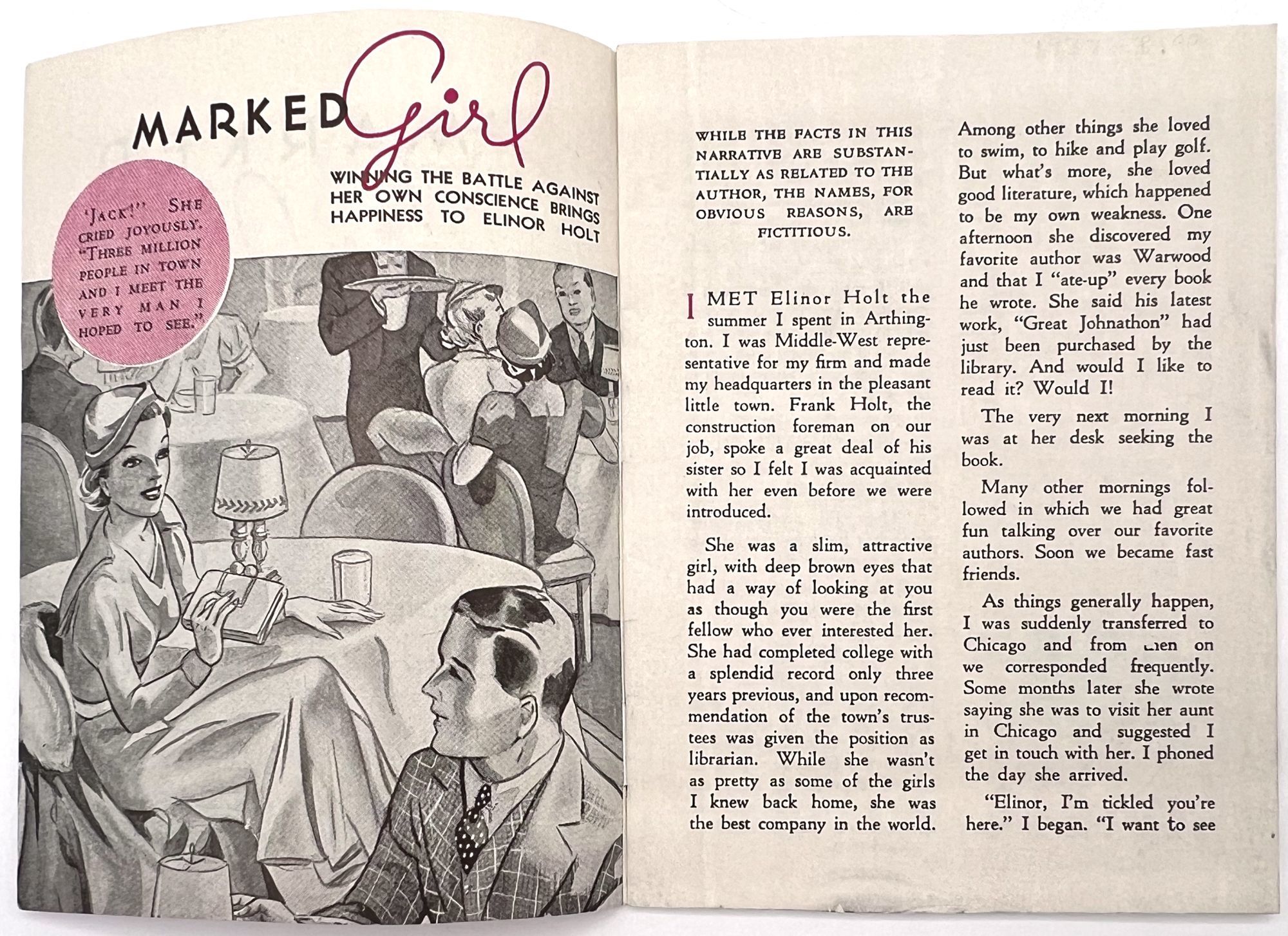 MARKED Girl

WINNING THE BATTLE AGAINST HER OWN CONSCIENCE BRINGS HAPPINESS TO ELINOR HOLT

"JACK!" SHE CRIED JOYOUSLY. "THREE MILLION PEOPLE IN TOWN AND I MEET THE VERY MAN I HOPED TO SEE."

WHILE THE FACTS IN THIS NARRATIVE ARE SUBSTANTIALLY AS RELATED TO THE AUTHOR, THE NAMES, FOR OBVIOUS REASONS, ARE FICTITIOUS.

I MET Elinor Holt the summer I spent in Arthington. I was Middle-West representative for my firm and made my headquarters in the pleasant little town. Frank Holt, the construction foreman on our job, spoke a great deal of his sister so I felt I was acquainted with her even before we were introduced.

She was a slim, attractive girl, with deep brown eyes that had a way of looking at you as though you were the first fellow who ever interested her. She had completed college with a splendid record only three years previous, and upon recommendation of the town's trustees was given the position as librarian. While she wasn't as pretty as some of the girls I knew back home, she was the best company in the world.

Among other things she loved to swim, to hike and play golf. But what's more, she loved good literature, which happened to be my own weakness. One afternoon she discovered my favorite author was Warwood and that I "ate-up" every book he wrote. She said his latest work, "Great Johnathon" had just been purchased by the library. And would I like to read it? Would I!

The very next morning I was at her desk seeking the book.

Many other mornings followed in which we had great fun talking over our favorite authors. Soon we became fast friends.

As things generally happen, I was suddenly transferred to Chicago and from then on we corresponded frequently. Some months later she wrote saying she was to visit her aunt in Chicago and suggested I get in touch with her. I phoned the day she arrived.

"Elinor, I'm tickled you're here." I began. "I want to see